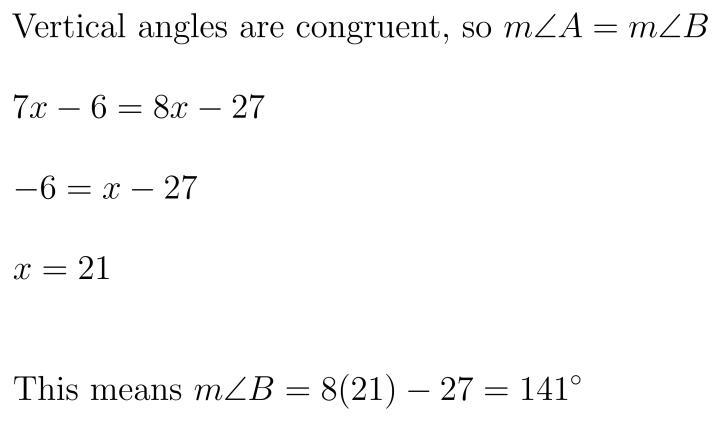 Vertical angles are congruent, so $m\angle A = m\angle B$

$7x - 6 = 8x - 27$

$-6 = x - 27$

$x = 21$

This means $m\angle B = 8(21) - 27 = 141^\circ$